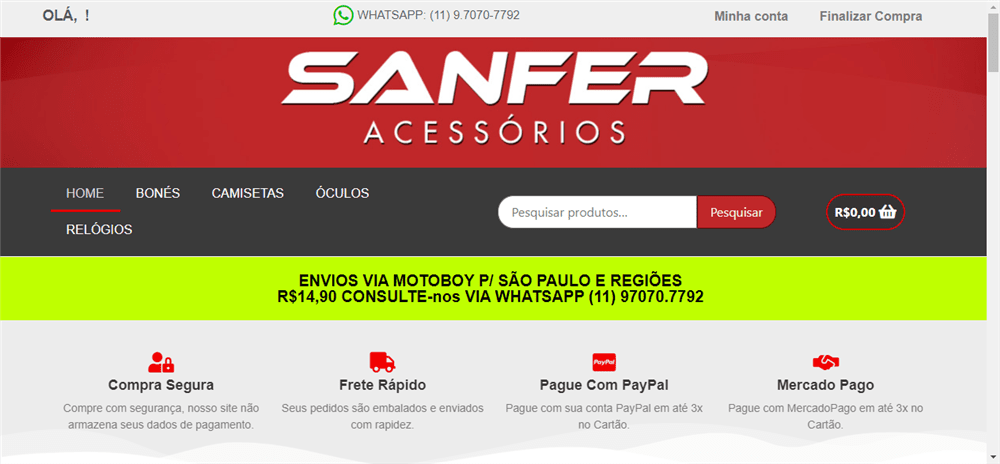 OLÁ, !

WHATSAPP: (11) 9.7070-7792

Minha conta

Finalizar Compra

SANFER
ACESSÓRIOS

HOME
BONÉS
CAMISETAS
ÓCULOS
RELÓGIOS

Pesquisar produtos...
Pesquisar

R$0,00

ENVIOS VIA MOTOBOY P/ SÃO PAULO E REGIÕES
R$14,90 CONSULTE-nos VIA WHATSAPP (11) 97070.7792

Compra Segura
Compre com segurança, nosso site não armazena seus dados de pagamento.

Frete Rápido
Seus pedidos são embalados e enviados com rapidez.

PayPal
Pague Com PayPal
Pague com sua conta PayPal em até 3x no Cartão.

Mercado Pago
Pague com MercadoPago em até 3x no Cartão.